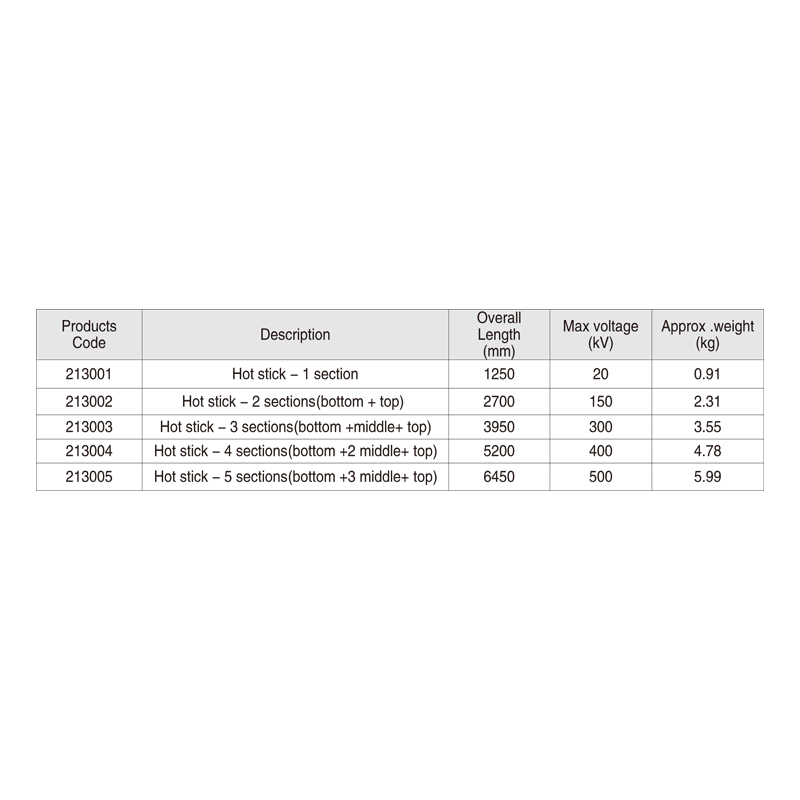 | Products Code | Description | Overall Length (mm) | Max voltage (kV) | Approx .weight (kg) |
|---|---|---|---|---|
| 213001 | Hot stick – 1 section | 1250 | 20 | 0.91 |
| 213002 | Hot stick – 2 sections(bottom + top) | 2700 | 150 | 2.31 |
| 213003 | Hot stick – 3 sections(bottom +middle+ top) | 3950 | 300 | 3.55 |
| 213004 | Hot stick – 4 sections(bottom +2 middle+ top) | 5200 | 400 | 4.78 |
| 213005 | Hot stick – 5 sections(bottom +3 middle+ top) | 6450 | 500 | 5.99 |